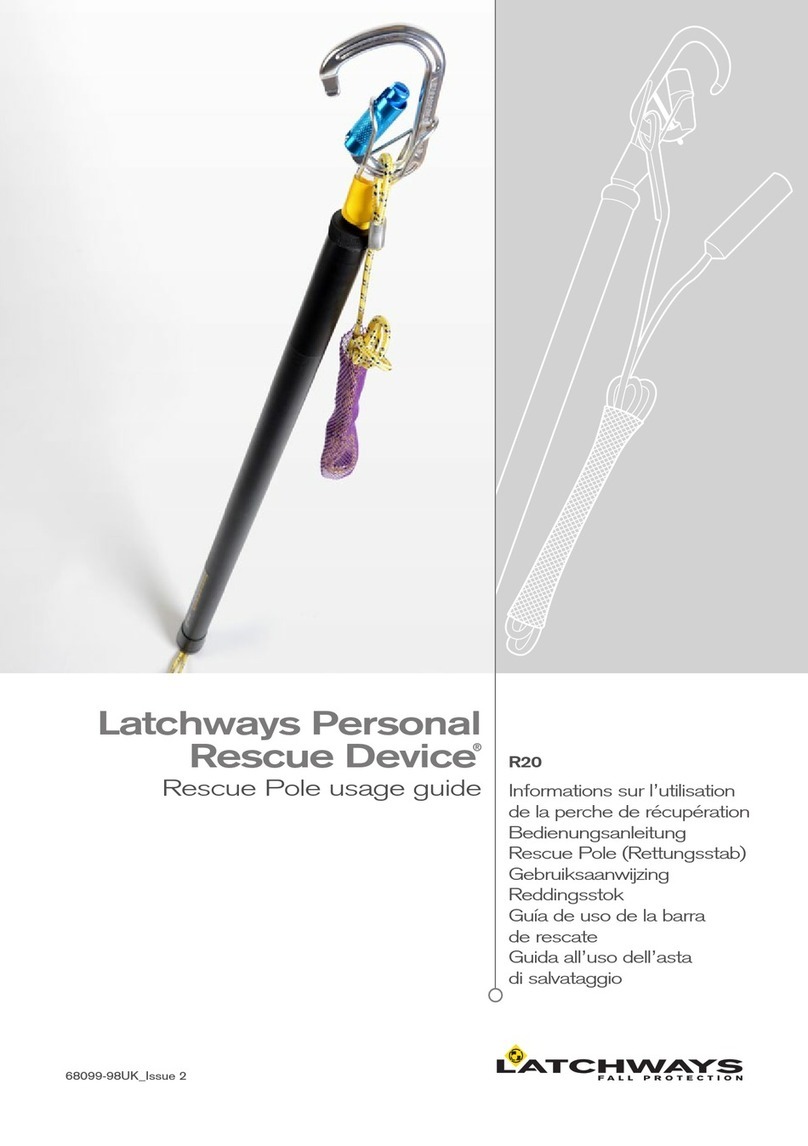 Latchways Personal Rescue Device®

Rescue Pole usage guide

R20

Informations sur l'utilisation de la perche de récupération
Bedienungsanleitung Rescue Pole (Rettungsstab)
Gebruiksaanwijzing Reddingsstok
Guía de uso de la barra de rescate
Guida all'uso dell'asta di salvataggio

68099-98UK_Issue 2

LATCHWAYS
FALL PROTECTION